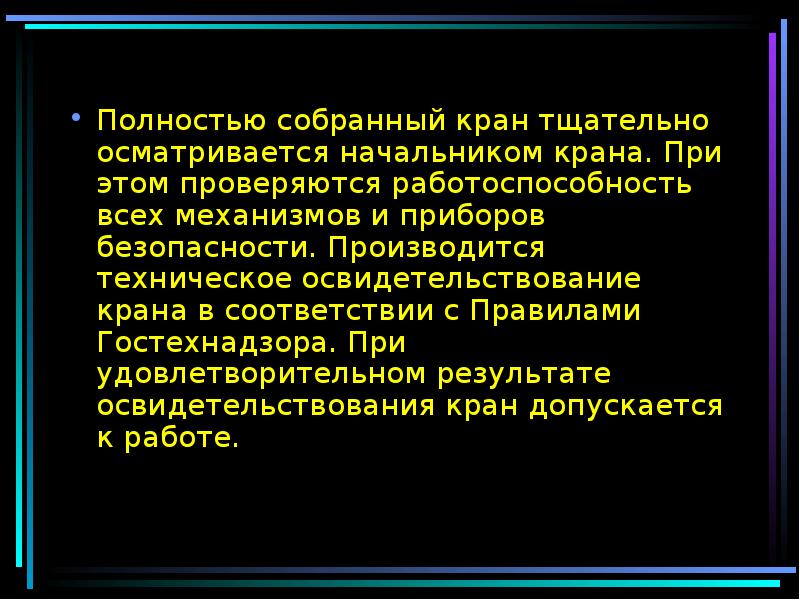 • Полностью собранный кран тщательно осматривается начальником крана. При этом проверяются работоспособность всех механизмов и приборов безопасности. Производится техническое освидетельствование крана в соответствии с Правилами Гостехнадзора. При удовлетворительном результате освидетельствования кран допускается к работе.